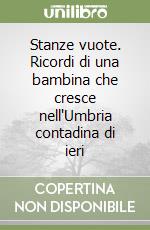 unilibro

Stanze vuote. Ricordi di una bambina che cresce nell'Umbria contadina di ieri

COPERTINA NON DISPONIBILE